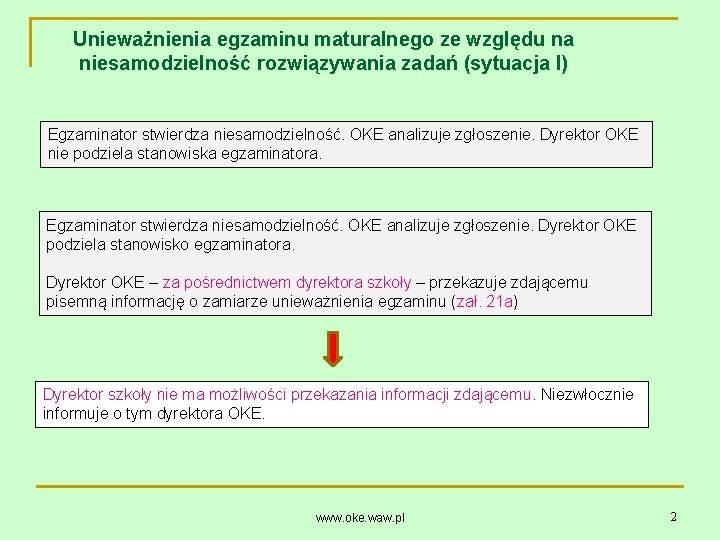 Unieważnienia egzaminu maturalnego ze względu na niesamodzielność rozwiązywania zadań (sytuacja I)

Egzaminator stwierdza niesamodzielność. OKE analizuje zgłoszenie. Dyrektor OKE nie podziela stanowiska egzaminatora.

Egzaminator stwierdza niesamodzielność. OKE analizuje zgłoszenie. Dyrektor OKE podziela stanowisko egzaminatora.

Dyrektor OKE – za pośrednictwem dyrektora szkoły – przekazuje zdającemu pisemną informację o zamiarze unieważnienia egzaminu (zał. 21a)

Dyrektor szkoły nie ma możliwości przekazania informacji zdającemu. Niezwłocznie informuje o tym dyrektora OKE.

www.oke.waw.pl

2